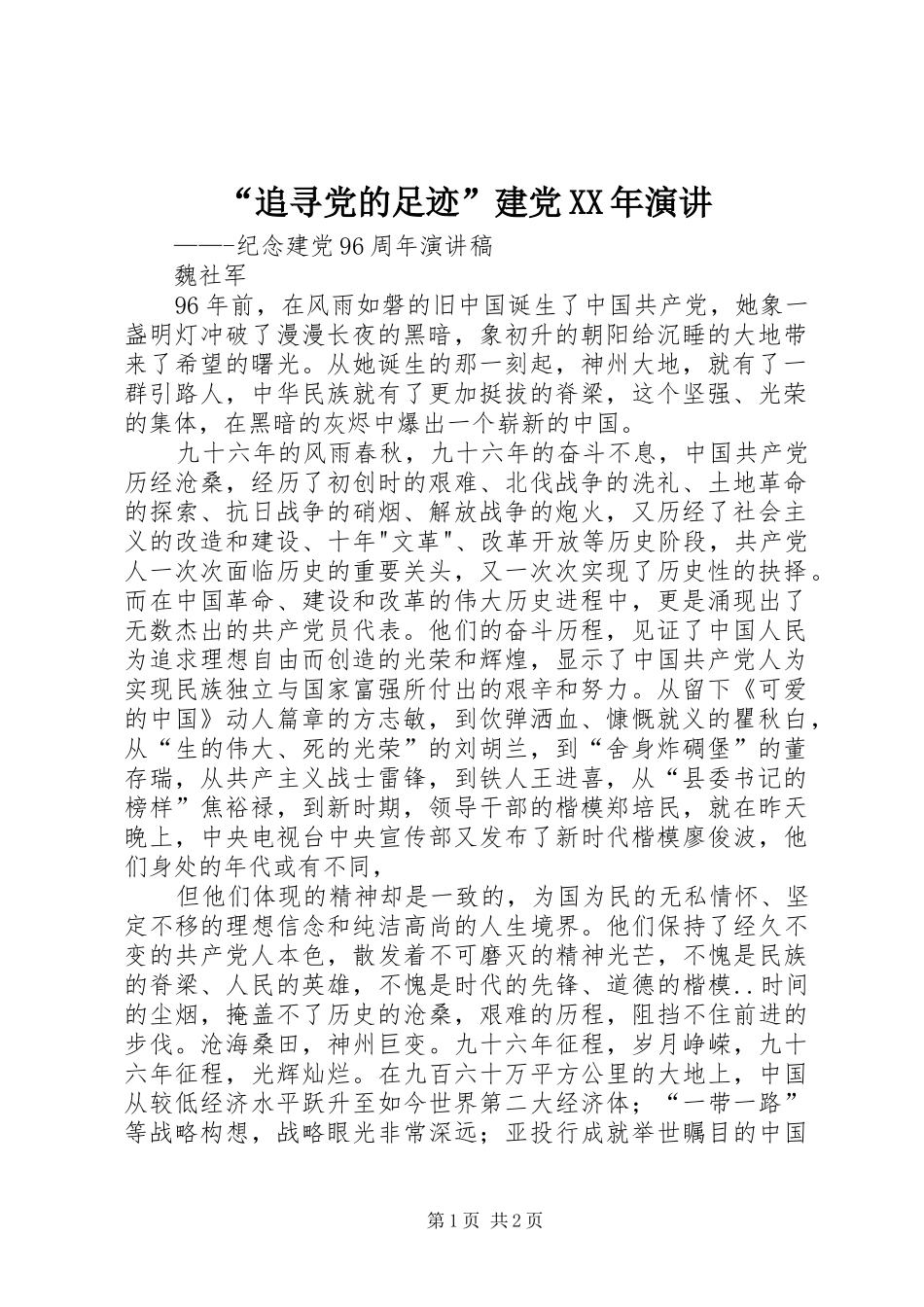 “追寻党的足迹”建党XX年演讲

——-纪念建党96周年演讲稿

魏社军

96年前，在风雨如磐的旧中国诞生了中国共产党，她象一盏明灯冲破了漫漫长夜的黑暗，象初升的朝阳给沉睡的大地带来了希望的曙光。从她诞生的那一刻起，神州大地，就有了一群引路人，中华民族就有了更加挺拔的脊梁，这个坚强、光荣的集体，在黑暗的灰烬中爆出一个崭新的中国。

九十六年的风雨春秋，九十六年的奋斗不息，中国共产党历经沧桑，经历了初创时的艰难、北伐战争的洗礼、土地革命的探索、抗日战争的硝烟、解放战争的炮火，又历经了社会主义的改造和建设、十年"文革"、改革开放等历史阶段，共产党人一次次面临历史的重要关头，又一次次实现了历史性的抉择。而在中国革命、建设和改革的伟大历史进程中，更是涌现出了无数杰出的共产党员代表。他们的奋斗历程，见证了中国人民为追求理想自由而创造的光荣和辉煌，显示了中国共产党人为实现民族独立与国家富强所付出的艰辛和努力。从留下《可爱的中国》动人篇章的方志敏，到饮弹洒血、慷慨就义的瞿秋白，从“生的伟大、死的光荣”的刘胡兰，到“舍身炸碉堡”的董存瑞，从共产主义战士雷锋，到铁人王进喜，从“县委书记的榜样”焦裕禄，到新时期，领导干部的楷模郑培民，就在昨天晚上，中央电视台中央宣传部又发布了新时代楷模廖俊波，他们身处的年代或有不同，

但他们体现的精神却是一致的，为国为民的无私情怀、坚定不移的理想信念和纯洁高尚的人生境界。他们保持了经久不变的共产党人本色，散发着不可磨灭的精神光芒，不愧是民族的脊梁、人民的英雄，不愧是时代的先锋、道德的楷模..时间的尘烟，掩盖不了历史的沧桑，艰难的历程，阻挡不住前进的步伐。沧海桑田，神州巨变。九十六年征程，岁月峥嵘，九十六年征程，光辉灿烂。在九百六十万平方公里的大地上，中国从较低经济水平跃升至如今世界第二大经济体；“一带一路”等战略构想，战略眼光非常深远；亚投行成就举世瞩目的中国

第1页 共2页